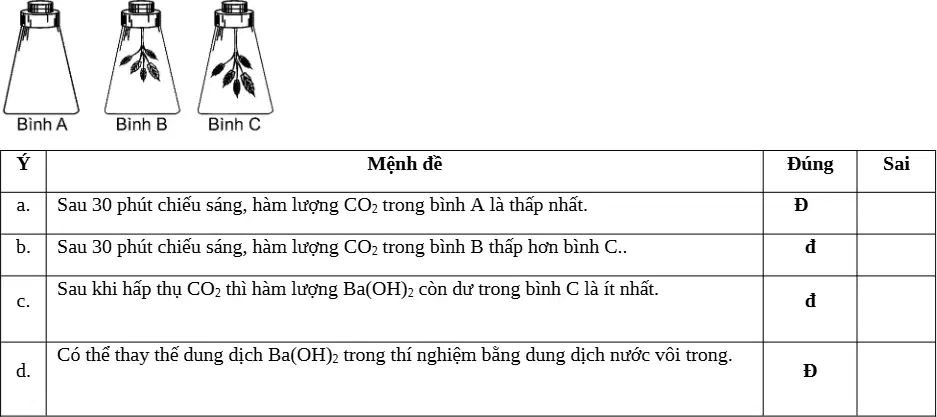 Bình A Bình B Bình C

| Ý | Mệnh đề | Đúng | Sai |
|---|---|---|---|
| a. | Sau 30 phút chiếu sáng, hàm lượng $CO_2$ trong bình A là thấp nhất. | Đ | |
| b. | Sau 30 phút chiếu sáng, hàm lượng $CO_2$ trong bình B thấp hơn bình C.. | đ | |
| c. | Sau khi hấp thụ $CO_2$ thì hàm lượng $Ba(OH)_2$ còn dư trong bình C là ít nhất. | đ | |
| d. | Có thể thay thế dung dịch $Ba(OH)_2$ trong thí nghiệm bằng dung dịch nước vôi trong. | Đ | |